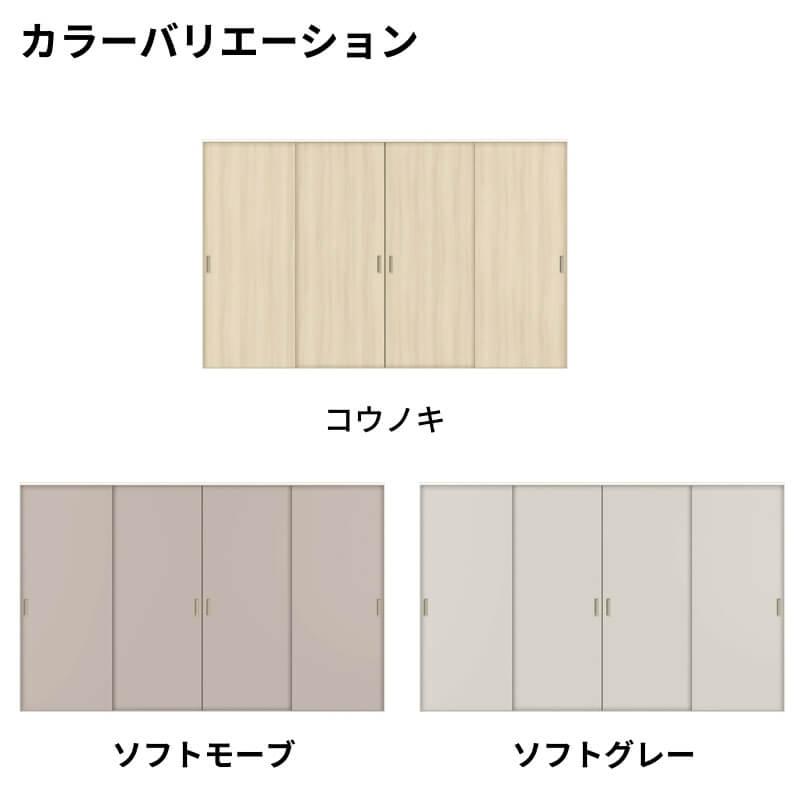 カラーバリエーション

コウノキ

ソフトモーブ

ソフトグレー